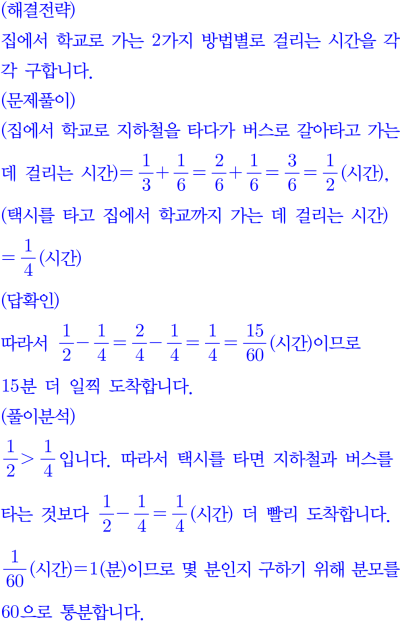 (해결전략)
집에서 학교로 가는 2가지 방법별로 걸리는 시간을 각각 구합니다.
(문제풀이)
(집에서 학교로 지하철을 타다가 버스로 갈아타고 가는 데 걸리는 시간)$=\frac{1}{3}+\frac{1}{6}=\frac{2}{6}+\frac{1}{6}=\frac{3}{6}=\frac{1}{2}$(시간),
(택시를 타고 집에서 학교까지 가는 데 걸리는 시간)
$=\frac{1}{4}$(시간)
(답확인)
따라서 $\frac{1}{2}-\frac{1}{4}=\frac{2}{4}-\frac{1}{4}=\frac{1}{4}=\frac{15}{60}$(시간)이므로
15분 더 일찍 도착합니다.
(풀이분석)
$\frac{1}{2}>\frac{1}{4}$입니다. 따라서 택시를 타면 지하철과 버스를 타는 것보다 $\frac{1}{2}-\frac{1}{4}=\frac{1}{4}$(시간) 더 빨리 도착합니다.
$\frac{1}{60}$(시간)$=1$(분)이므로 몇 분인지 구하기 위해 분모를 60으로 통분합니다.